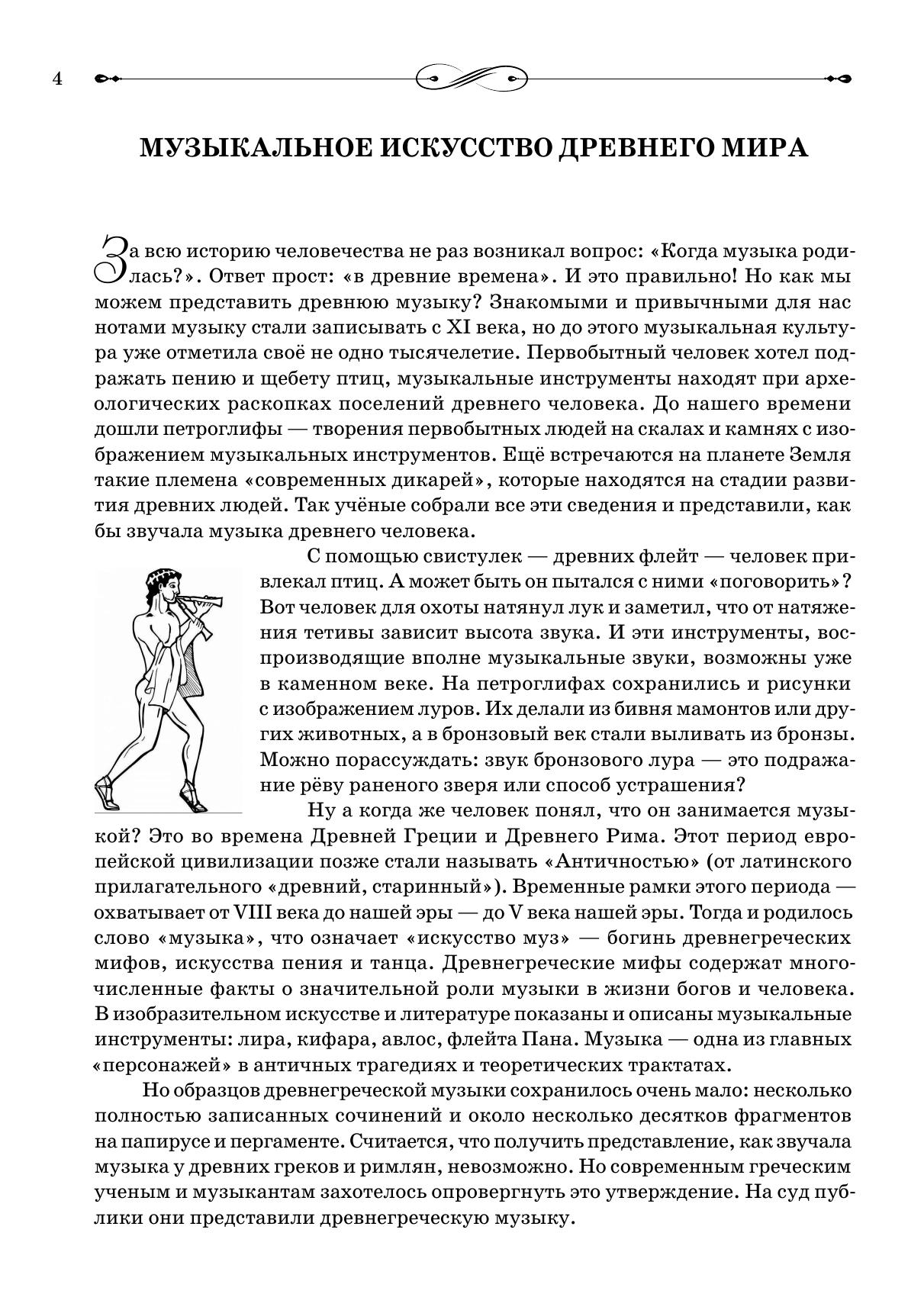 4

МУЗЫКАЛЬНОЕ ИСКУССТВО ДРЕВНЕГО МИРА

За всю историю человечества не раз возникал вопрос: «Когда музыка родилась?». Ответ прост: «в древние времена». И это правильно! Но как мы можем представить древнюю музыку? Знакомыми и привычными для нас нотами музыку стали записывать с XI века, но до этого музыкальная культура уже отметила своё не одно тысячелетие. Первобытный человек хотел подражать пению и щебету птиц, музыкальные инструменты находят при археологических раскопках поселений древнего человека. До нашего времени дошли петроглифы — творения первобытных людей на скалах и камнях с изображением музыкальных инструментов. Ещё встречаются на планете Земля такие племена «современных дикарей», которые находятся на стадии развития древних людей. Так учёные собрали все эти сведения и представили, как бы звучала музыка древнего человека.

С помощью свистулек — древних флейт — человек привлекал птиц. А может быть он пытался с ними «поговорить»? Вот человек для охоты натянул лук и заметил, что от натяжения тетивы зависит высота звука. И эти инструменты, воспроизводящие вполне музыкальные звуки, возможны уже в каменном веке. На петроглифах сохранились и рисунки с изображением луров. Их делали из бивня мамонтов или других животных, а в бронзовый век стали выливать из бронзы. Можно порассуждать: звук бронзового лура — это подражание рёву раненого зверя или способ устрашения?

Ну а когда же человек понял, что он занимается музыкой? Это во времена Древней Греции и Древнего Рима. Этот период европейской цивилизации позже стали называть «Античностью» (от латинского прилагательного «древний, старинный»). Временные рамки этого периода — охватывает от VIII века до нашей эры — до V века нашей эры. Тогда и родилось слово «музыка», что означает «искусство муз» — богинь древнегреческих мифов, искусства пения и танца. Древнегреческие мифы содержат многочисленные факты о значительной роли музыки в жизни богов и человека. В изобразительном искусстве и литературе показаны и описаны музыкальные инструменты: лира, кифара, авлос, флейта Пана. Музыка — одна из главных «персонажей» в античных трагедиях и теоретических трактатах.

Но образцов древнегреческой музыки сохранилось очень мало: несколько полностью записанных сочинений и около несколько десятков фрагментов на папирусе и пергаменте. Считается, что получить представление, как звучала музыка у древних греков и римлян, невозможно. Но современным греческим ученым и музыкантам захотелось опровергнуть это утверждение. На суд публики они представили древнегреческую музыку.